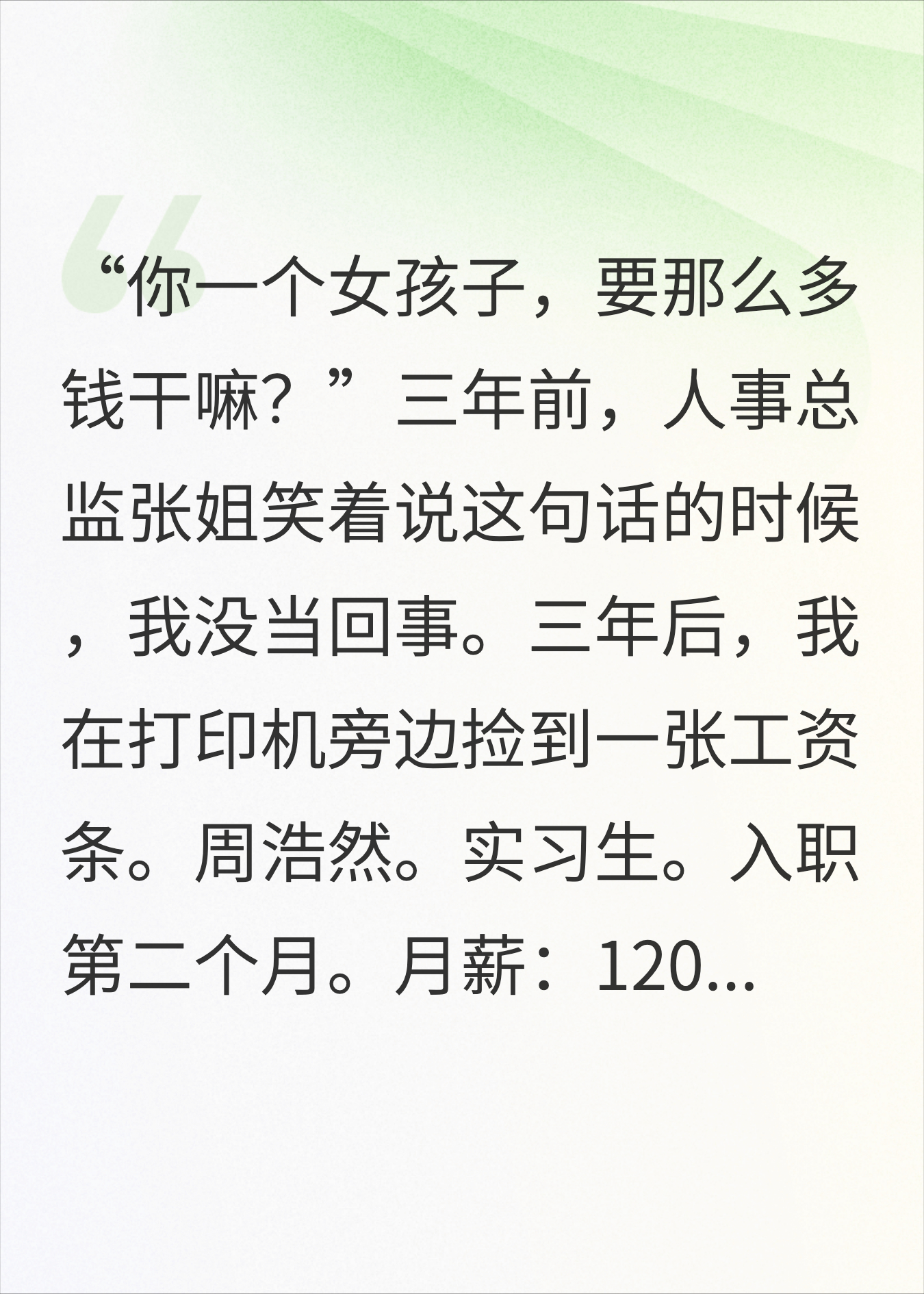 “你一个女孩子，要那么多钱干嘛？”三年前，人事总监张姐笑着说这句话的时候，我没当回事。三年后，我在打印机旁边捡到一张工资条。周浩然。实习生。入职第二个月。月薪：120...